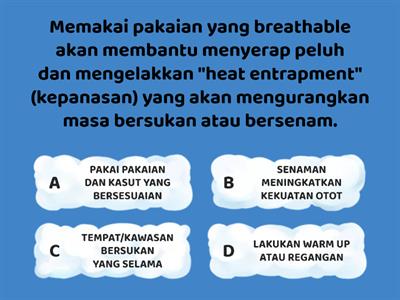 Memakai pakaian yang breathable akan membantu menyerap peluh dan mengelakkan "heat entrapment" (kepanasan) yang akan mengurangkan masa bersukan atau bersenam.

A
PAKAI PAKAIAN DAN KASUT YANG BERSESUAIAN

B
SENAMAN MENINGKATKAN KEKUATAN OTOT

C
TEMPAT/KAWASAN BERSUKAN YANG SELAMA

D
LAKUKAN WARM UP ATAU REGANGAN